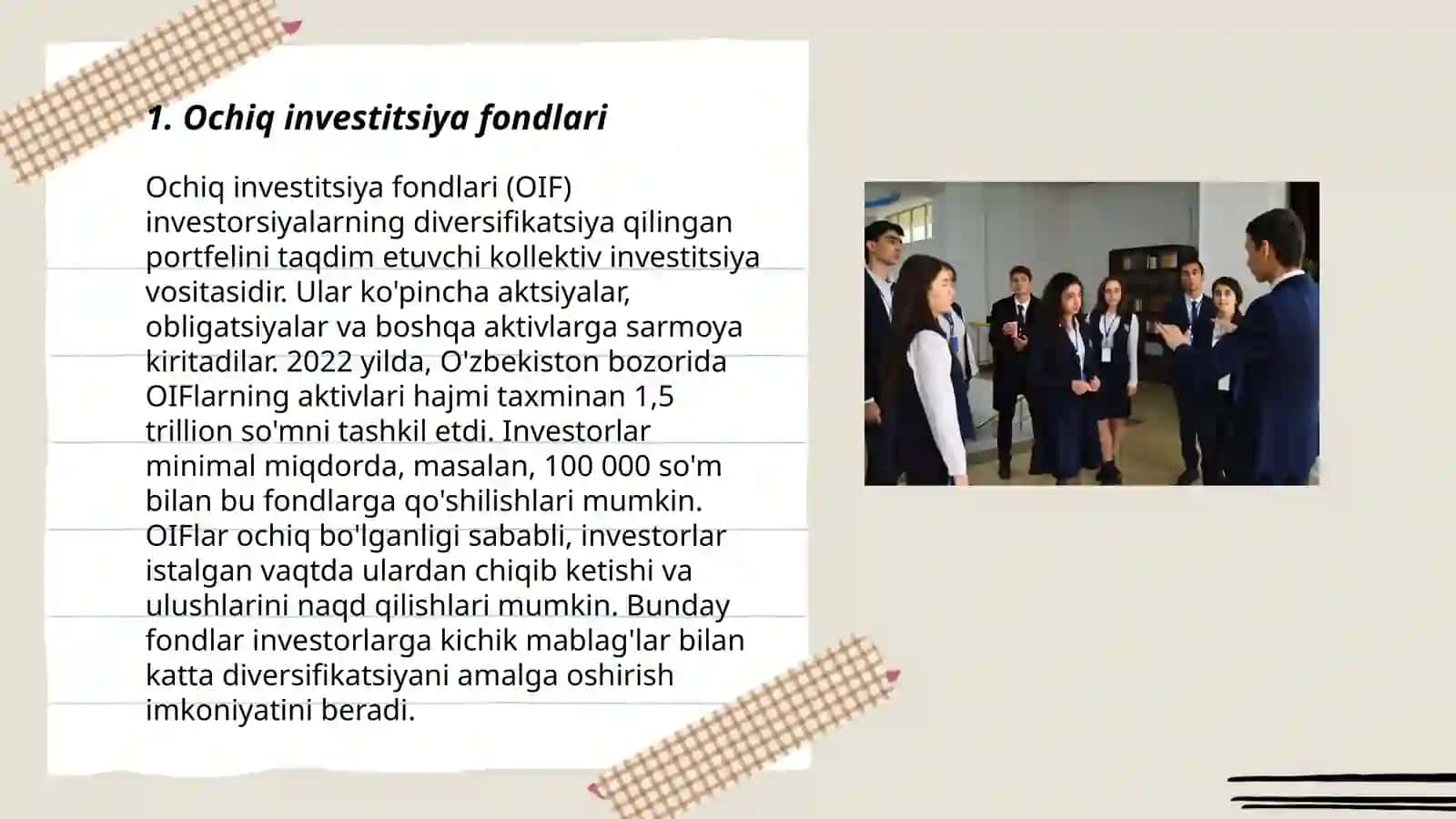 1. Ochiq investitsiya fondlari

Ochiq investitsiya fondlari (OIF) investorsiyalarning diversifikatsiya qilingan portfelini taqdim etuvchi kollektiv investitsiya vositasidir. Ular ko'pincha aktsiyalar, obligatsiyalar va boshqa aktivlarga sarmoya kiritadilar. 2022 yilda, O'zbekiston bozorida OIFlarning aktivlari hajmi taxminan 1,5 trillion so'mni tashkil etdi. Investorlar minimal miqdorda, masalan, 100 000 so'm bilan bu fondlarga qo'shilishlari mumkin. OIFlar ochiq bo'lganligi sababli, investorlar istalgan vaqtda ulardan chiqib ketishi va ulushlarini naqd qilishlari mumkin. Bunday fondlar investorlarga kichik mablag'lar bilan katta diversifikatsiyani amalga oshirish imkoniyatini beradi.